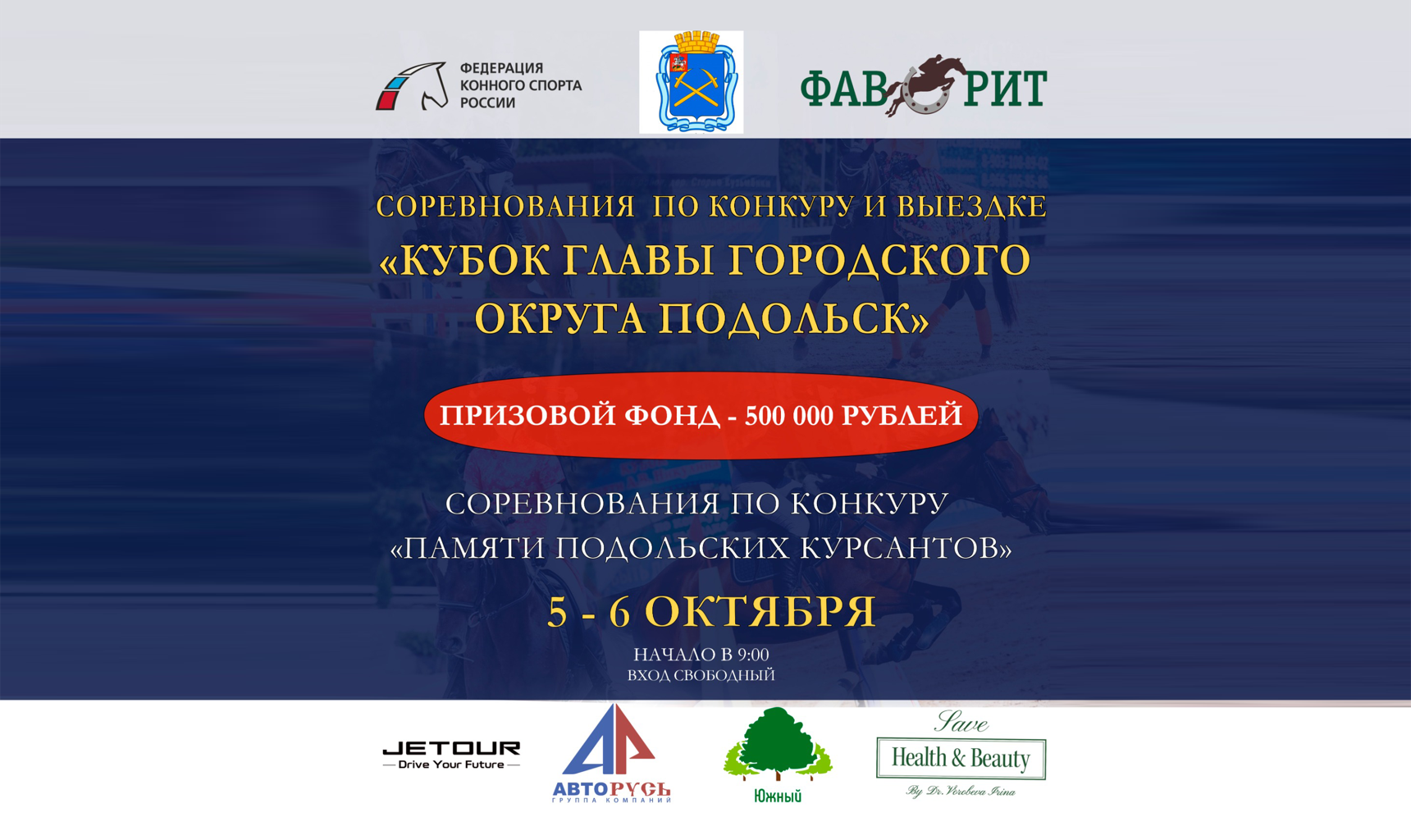 ФЕДЕРАЦИЯ КОННОГО СПОРТА РОССИИ

ФАВОРИТ

СОРЕВНОВАНИЯ ПО КОНКУРУ И ВЫЕЗДКЕ
«КУБОК ГЛАВЫ ГОРОДСКОГО ОКРУГА ПОДОЛЬСК»

ПРИЗОВОЙ ФОНД - 500 000 РУБЛЕЙ

СОРЕВНОВАНИЯ ПО КОНКУРУ
«ПАМЯТИ ПОДОЛЬСКИХ КУРСАНТОВ»

5 - 6 ОКТЯБРЯ

НАЧАЛО В 9:00
ВХОД СВОБОДНЫЙ

JETOUR
Drive Your Future

АВТОРУСЬ
ГРУППА КОМПАНИЙ

Южный

Save
Health & Beauty
By Dr. Vorobeva Irina